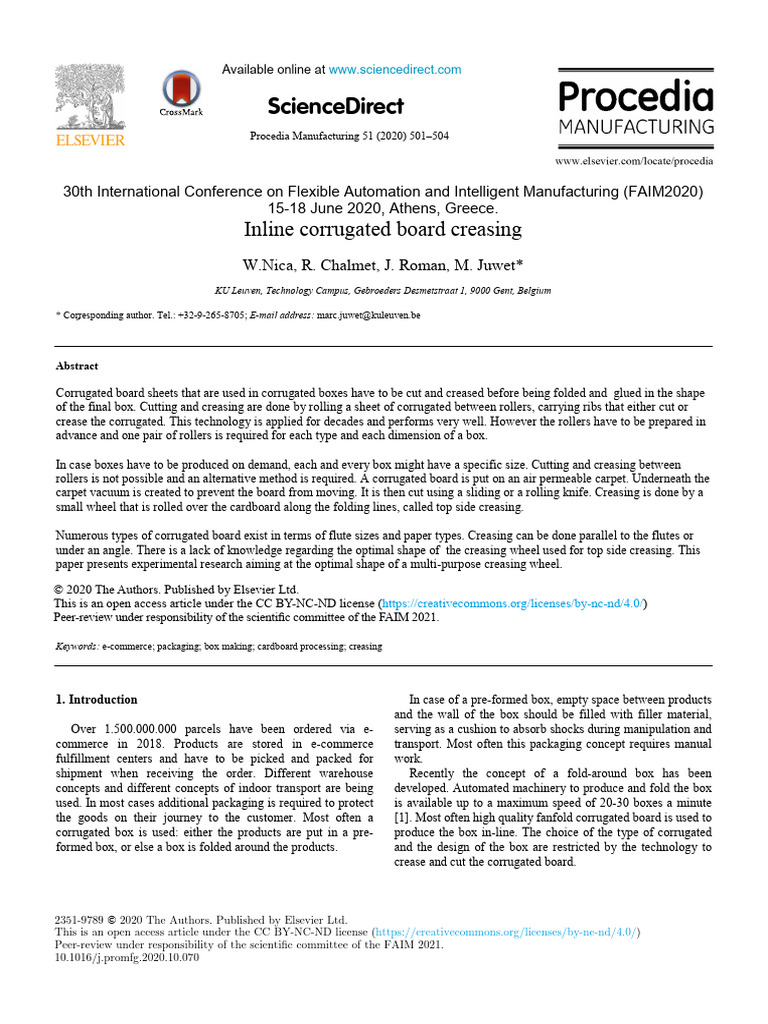 ELSEVIER

CrossMark

Available online at www.sciencedirect.com

ScienceDirect

Procedia Manufacturing 51 (2020) 501–504

Procedia
MANUFACTURING

www.elsevier.com/locate/procedia

30th International Conference on Flexible Automation and Intelligent Manufacturing (FAIM2020)
15-18 June 2020, Athens, Greece.

Inline corrugated board creasing

W.Nica, R. Chalmet, J. Roman, M. Juwet*

KU Leuven, Technology Campus, Gebroeders Desmetstraat 1, 9000 Gent, Belgium

* Corresponding author. Tel.: +32-9-265-8705; E-mail address: marc.juwet@kuleuven.be

Abstract

Corrugated board sheets that are used in corrugated boxes have to be cut and creased before being folded and glued in the shape of the final box. Cutting and creasing are done by rolling a sheet of corrugated between rollers, carrying ribs that either cut or crease the corrugated. This technology is applied for decades and performs very well. However the rollers have to be prepared in advance and one pair of rollers is required for each type and each dimension of a box.

In case boxes have to be produced on demand, each and every box might have a specific size. Cutting and creasing between rollers is not possible and an alternative method is required. A corrugated board is put on an air permeable carpet. Underneath the carpet vacuum is created to prevent the board from moving. It is then cut using a sliding or a rolling knife. Creasing is done by a small wheel that is rolled over the cardboard along the folding lines, called top side creasing.

Numerous types of corrugated board exist in terms of flute sizes and paper types. Creasing can be done parallel to the flutes or under an angle. There is a lack of knowledge regarding the optimal shape of the creasing wheel used for top side creasing. This paper presents experimental research aiming at the optimal shape of a multi-purpose creasing wheel.

© 2020 The Authors. Published by Elsevier Ltd.
This is an open access article under the CC BY-NC-ND license (https://creativecommons.org/licenses/by-nc-nd/4.0/)
Peer-review under responsibility of the scientific committee of the FAIM 2021.

Keywords: e-commerce; packaging; box making; cardboard processing; creasing

1. Introduction

Over 1.500.000.000 parcels have been ordered via e-commerce in 2018. Products are stored in e-commerce fulfillment centers and have to be picked and packed for shipment when receiving the order. Different warehouse concepts and different concepts of indoor transport are being used. In most cases additional packaging is required to protect the goods on their journey to the customer. Most often a corrugated box is used: either the products are put in a pre-formed box, or else a box is folded around the products.

In case of a pre-formed box, empty space between products and the wall of the box should be filled with filler material, serving as a cushion to absorb shocks during manipulation and transport. Most often this packaging concept requires manual work.

Recently the concept of a fold-around box has been developed. Automated machinery to produce and fold the box is available up to a maximum speed of 20-30 boxes a minute [1]. Most often high quality fanfold corrugated board is used to produce the box in-line. The choice of the type of corrugated and the design of the box are restricted by the technology to crease and cut the corrugated board.

2351-9789 © 2020 The Authors. Published by Elsevier Ltd.
This is an open access article under the CC BY-NC-ND license (https://creativecommons.org/licenses/by-nc-nd/4.0/)
Peer-review under responsibility of the scientific committee of the FAIM 2021.
10.1016/j.promfg.2020.10.070